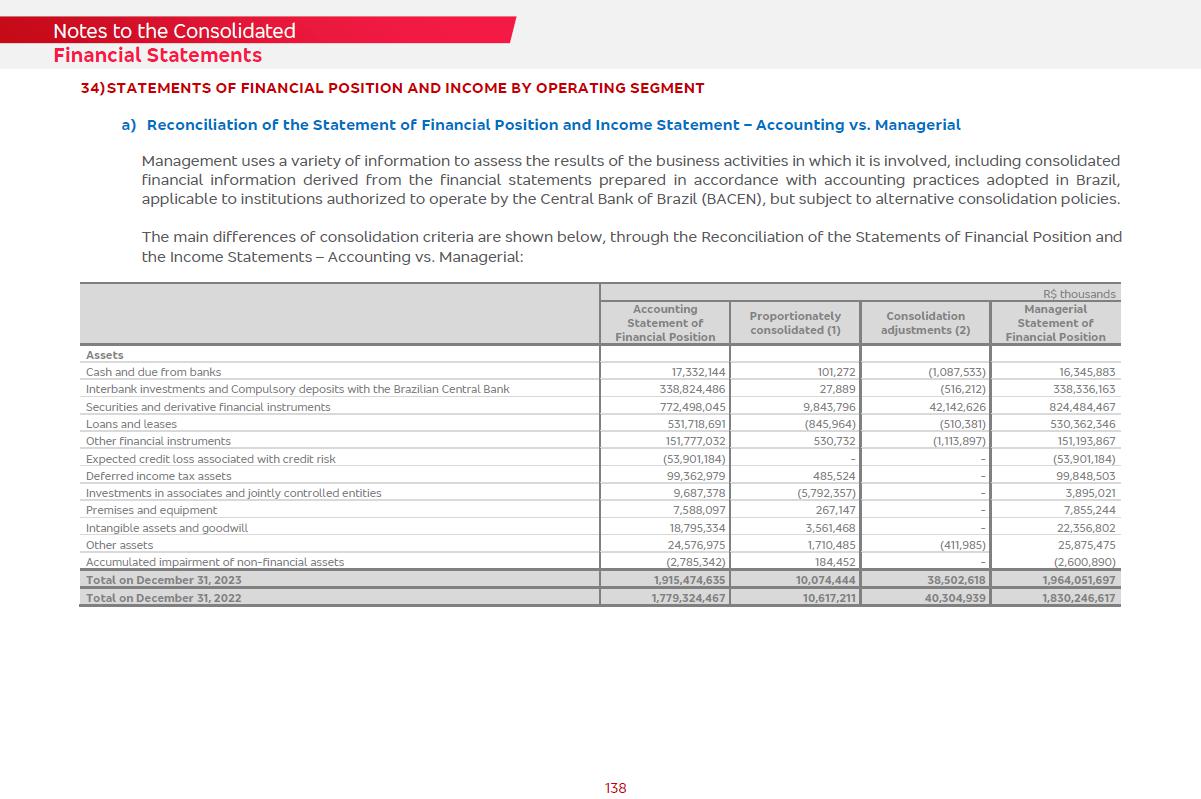 Notes to the Consolidated
Financial Statements

34) STATEMENTS OF FINANCIAL POSITION AND INCOME BY OPERATING SEGMENT

a) Reconciliation of the Statement of Financial Position and Income Statement – Accounting vs. Managerial

Management uses a variety of information to assess the results of the business activities in which it is involved, including consolidated financial information derived from the financial statements prepared in accordance with accounting practices adopted in Brazil, applicable to institutions authorized to operate by the Central Bank of Brazil (BACEN), but subject to alternative consolidation policies.

The main differences of consolidation criteria are shown below, through the Reconciliation of the Statements of Financial Position and the Income Statements – Accounting vs. Managerial:

R$ thousands

| | Accounting Statement of Financial Position | Proportionately consolidated (1) | Consolidation adjustments (2) | Managerial Statement of Financial Position |
|---|---|---|---|---|
| Assets | | | | |
| Cash and due from banks | 17,332,144 | 101,272 | (1,087,533) | 16,345,883 |
| Interbank investments and Compulsory deposits with the Brazilian Central Bank | 338,824,486 | 27,889 | (516,212) | 338,336,163 |
| Securities and derivative financial instruments | 772,498,045 | 9,843,796 | 42,142,626 | 824,484,467 |
| Loans and leases | 531,718,691 | (845,964) | (510,381) | 530,362,346 |
| Other financial instruments | 151,777,032 | 530,732 | (1,113,897) | 151,193,867 |
| Expected credit loss associated with credit risk | (53,901,184) | - | - | (53,901,184) |
| Deferred income tax assets | 99,362,979 | 485,524 | - | 99,848,503 |
| Investments in associates and jointly controlled entities | 9,687,378 | (5,792,357) | - | 3,895,021 |
| Premises and equipment | 7,588,097 | 267,147 | - | 7,855,244 |
| Intangible assets and goodwill | 18,795,334 | 3,561,468 | - | 22,356,802 |
| Other assets | 24,576,975 | 1,710,485 | (411,985) | 25,875,475 |
| Accumulated impairment of non-financial assets | (2,785,342) | 184,452 | - | (2,600,890) |
| Total on December 31, 2023 | 1,915,474,635 | 10,074,444 | 38,502,618 | 1,964,051,697 |
| Total on December 31, 2022 | 1,779,324,467 | 10,617,211 | 40,304,939 | 1,830,246,617 |

138